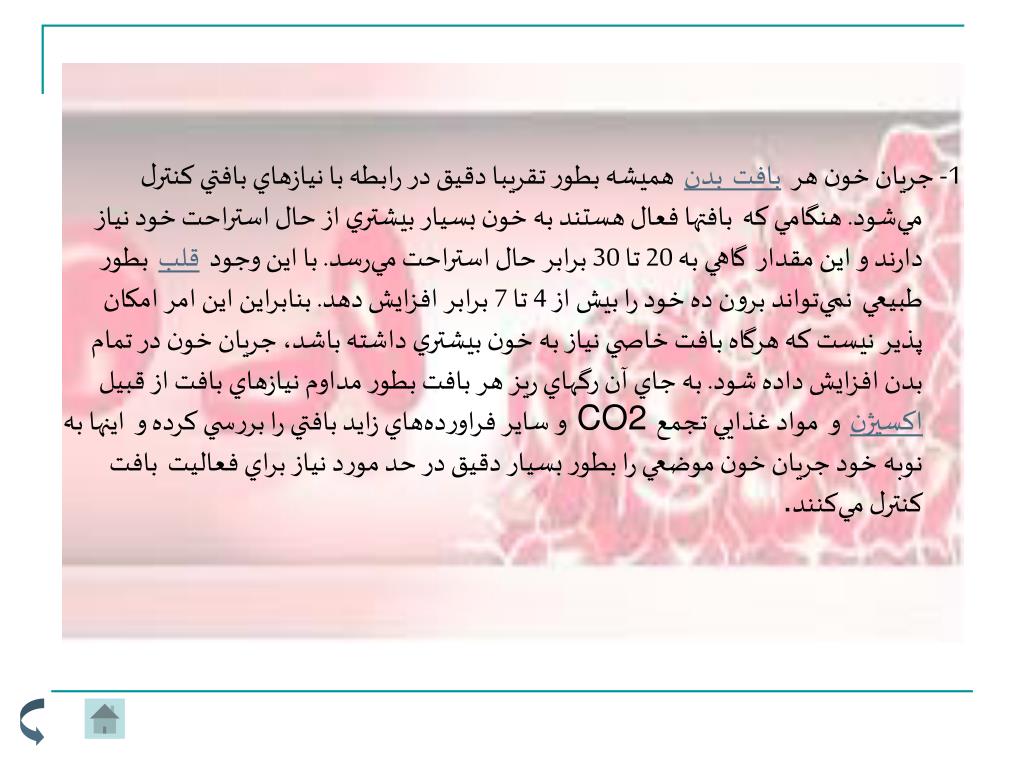 1- جريان خون هر بافت بدن هميشه بطور تقريبا دقيق در رابطه با نيازهاي بافتي كنترل مي‌شود. هنگامي كه بافتها فعال هستند به خون بسيار بيشتري از حال استراحت خود نياز دارند و اين مقدار گاهي به 20 تا 30 برابر حال استراحت مي‌رسد. با اين وجود قلب بطور طبيعي نمي‌تواند برون ده خود را بيش از 4 تا 7 برابر افزايش دهد. بنابراين اين امر امكان پذير نيست كه هرگاه بافت خاصي نياز به خون بيشتري داشته باشد، جريان خون در تمام بدن افزايش داده شود. به جاي آن رگهاي ريز هر بافت بطور مداوم نيازهاي بافت از قبيل اكسيژن و مواد غذايي تجمع CO2 و ساير فراورده‌هاي زايد بافتي را بررسي كرده و اينها به نوبه خود جريان خون موضعي را بطور بسيار دقيق در حد مورد نياز براي فعاليت بافت كنترل مي‌كنند.